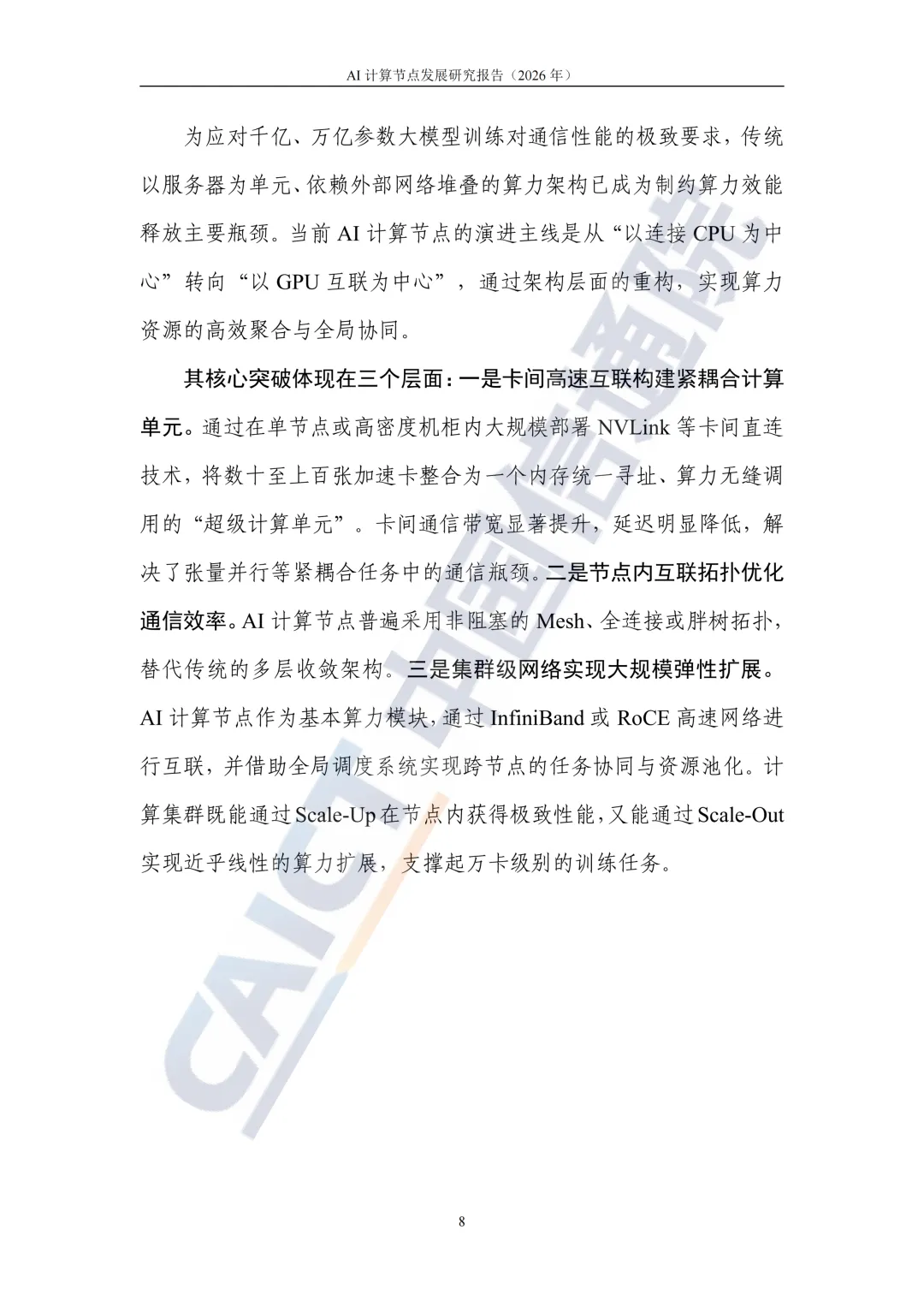 AI 计算节点发展研究报告（2026 年）

为应对千亿、万亿参数大模型训练对通信性能的极致要求，传统以服务器为单元、依赖外部网络堆叠的算力架构已成为制约算力效能释放主要瓶颈。当前 AI 计算节点的演进主线是从“以连接 CPU 为中心”转向“以 GPU 互联为中心”，通过架构层面的重构，实现算力资源的高效聚合与全局协同。

其核心突破体现在三个层面：一是卡间高速互联构建紧耦合计算单元。通过在单节点或高密度机柜内大规模部署 NVLink 等卡间直连技术，将数十至上百张加速卡整合为一个内存统一寻址、算力无缝调用的“超级计算单元”。卡间通信带宽显著提升，延迟明显降低，解决了张量并行等紧耦合任务中的通信瓶颈。二是节点内互联拓扑优化通信效率。AI 计算节点普遍采用非阻塞的 Mesh、全连接或胖树拓扑，替代传统的多层收敛架构。三是集群级网络实现大规模弹性扩展。AI 计算节点作为基本算力模块，通过 InfiniBand 或 RoCE 高速网络进行互联，并借助全局调度系统实现跨节点的任务协同与资源池化。计算集群既能通过 Scale-Up 在节点内获得极致性能，又能通过 Scale-Out 实现近乎线性的算力扩展，支撑起万卡级别的训练任务。

CAICT 中国信通院

8